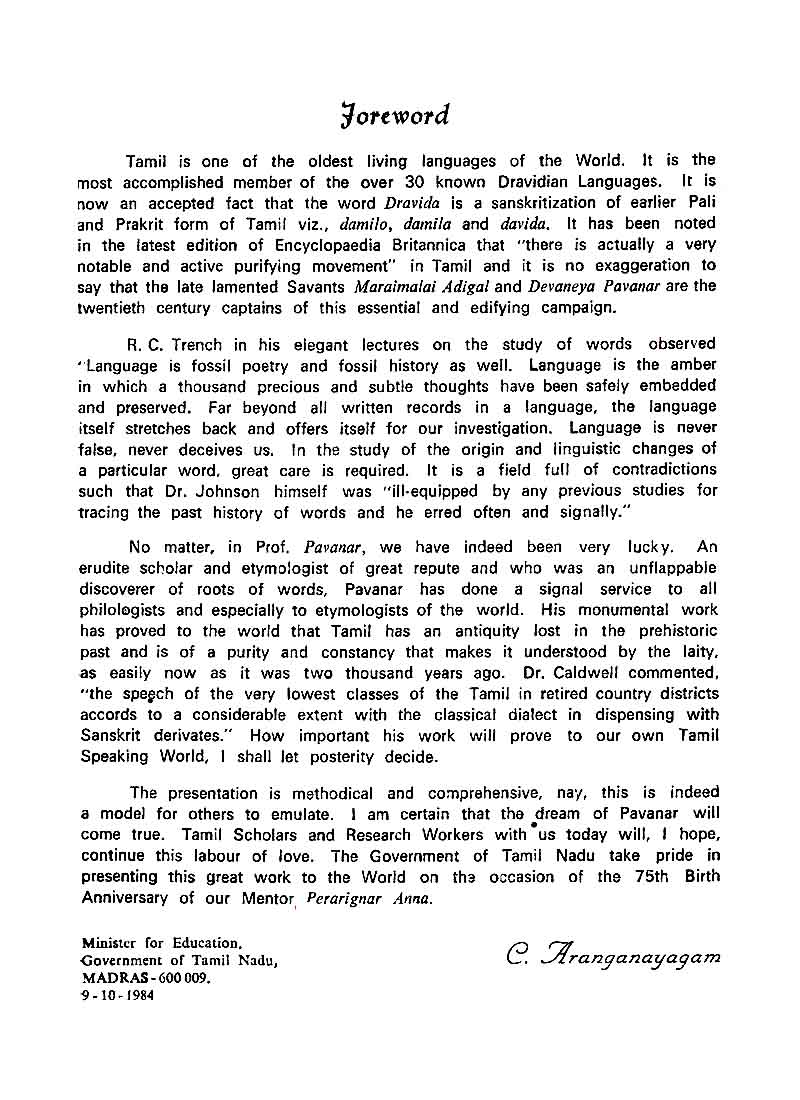 Foreword

Tamil is one of the oldest living languages of the World. It is the most accomplished member of the over 30 known Dravidian Languages. It is now an accepted fact that the word Dravida is a sanskritization of earlier Pali and Prakrit form of Tamil viz., damilo, damila and davida. It has been noted in the latest edition of Encyclopaedia Britannica that "there is actually a very notable and active purifying movement" in Tamil and it is no exaggeration to say that the late lamented Savants Maraimalai Adigal and Devaneya Pavanar are the twentieth century captains of this essential and edifying campaign.

R. C. Trench in his elegant lectures on the study of words observed "Language is fossil poetry and fossil history as well. Language is the amber in which a thousand precious and subtle thoughts have been safely embedded and preserved. Far beyond all written records in a language, the language itself stretches back and offers itself for our investigation. Language is never false, never deceives us. In the study of the origin and linguistic changes of a particular word, great care is required. It is a field full of contradictions such that Dr. Johnson himself was "ill-equipped by any previous studies for tracing the past history of words and he erred often and signally."

No matter, in Prof. Pavanar, we have indeed been very lucky. An erudite scholar and etymologist of great repute and who was an unflappable discoverer of roots of words, Pavanar has done a signal service to all philologists and especially to etymologists of the world. His monumental work has proved to the world that Tamil has an antiquity lost in the prehistoric past and is of a purity and constancy that makes it understood by the laity, as easily now as it was two thousand years ago. Dr. Caldwell commented, "the speech of the very lowest classes of the Tamil in retired country districts accords to a considerable extent with the classical dialect in dispensing with Sanskrit derivates." How important his work will prove to our own Tamil Speaking World, I shall let posterity decide.

The presentation is methodical and comprehensive, nay, this is indeed a model for others to emulate. I am certain that the dream of Pavanar will come true. Tamil Scholars and Research Workers with us today will, I hope, continue this labour of love. The Government of Tamil Nadu take pride in presenting this great work to the World on the occasion of the 75th Birth Anniversary of our Mentor Perarignar Anna.

Minister for Education,
Government of Tamil Nadu,
MADRAS - 600 009.
9 - 10 - 1984

C. Aranganayagam